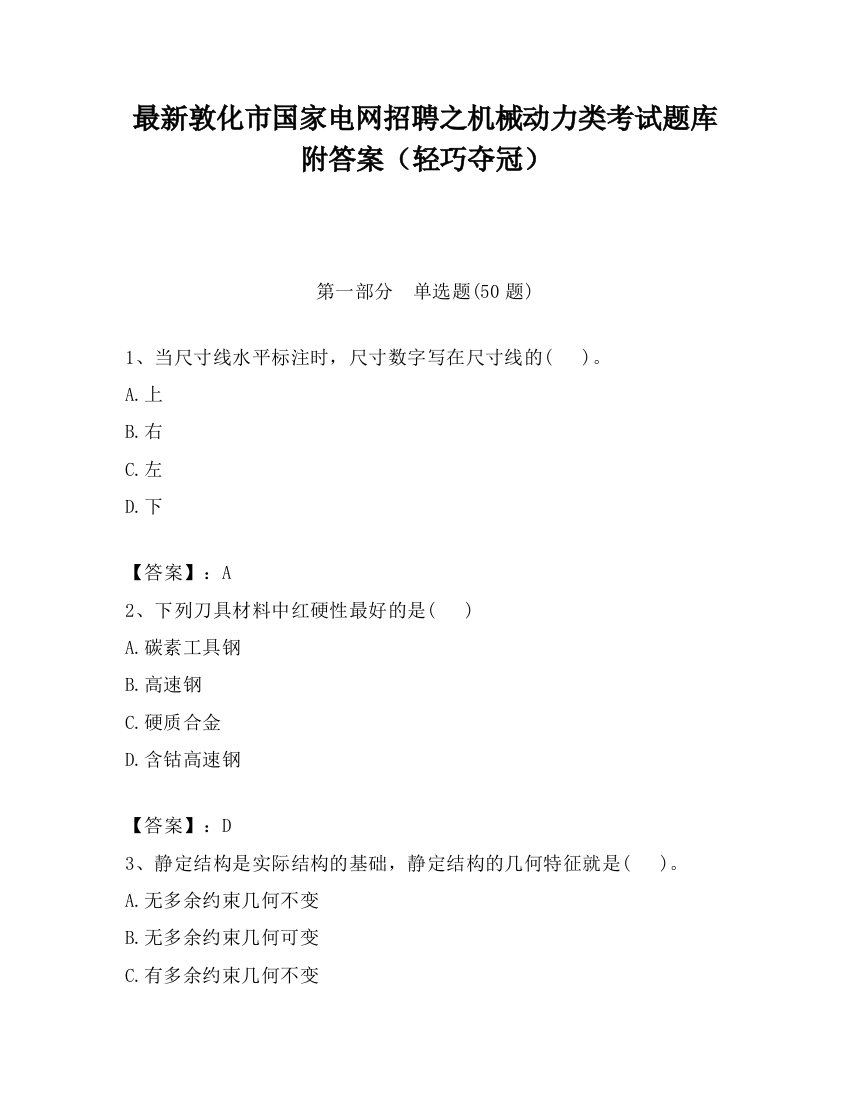 最新敦化市国家电网招聘之机械动力类考试题库附答案（轻巧夺冠）

第一部分　单选题(50 题)

1、当尺寸线水平标注时，尺寸数字写在尺寸线的(　　)。

A.上

B.右

C.左

D.下

【答案】：A

2、下列刀具材料中红硬性最好的是(　　)

A.碳素工具钢

B.高速钢

C.硬质合金

D.含钴高速钢

【答案】：D

3、静定结构是实际结构的基础，静定结构的几何特征就是(　　)。

A.无多余约束几何不变

B.无多余约束几何可变

C.有多余约束几何不变